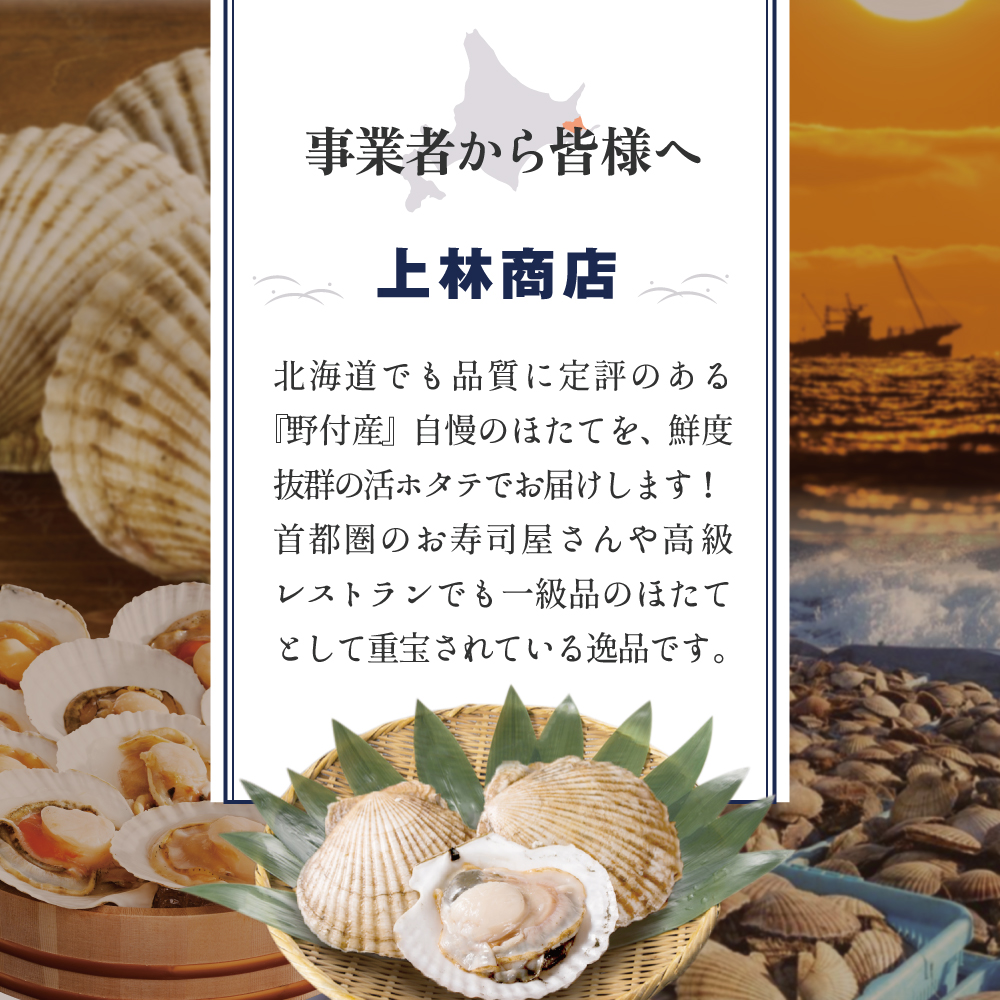 事業者から皆様へ

上林商店

北海道でも品質に定評のある『野付産』自慢のほたてを、鮮度抜群の活ホタテでお届けします！首都圏のお寿司屋さんや高級レストランでも一級品のほたてとして重宝されている逸品です。